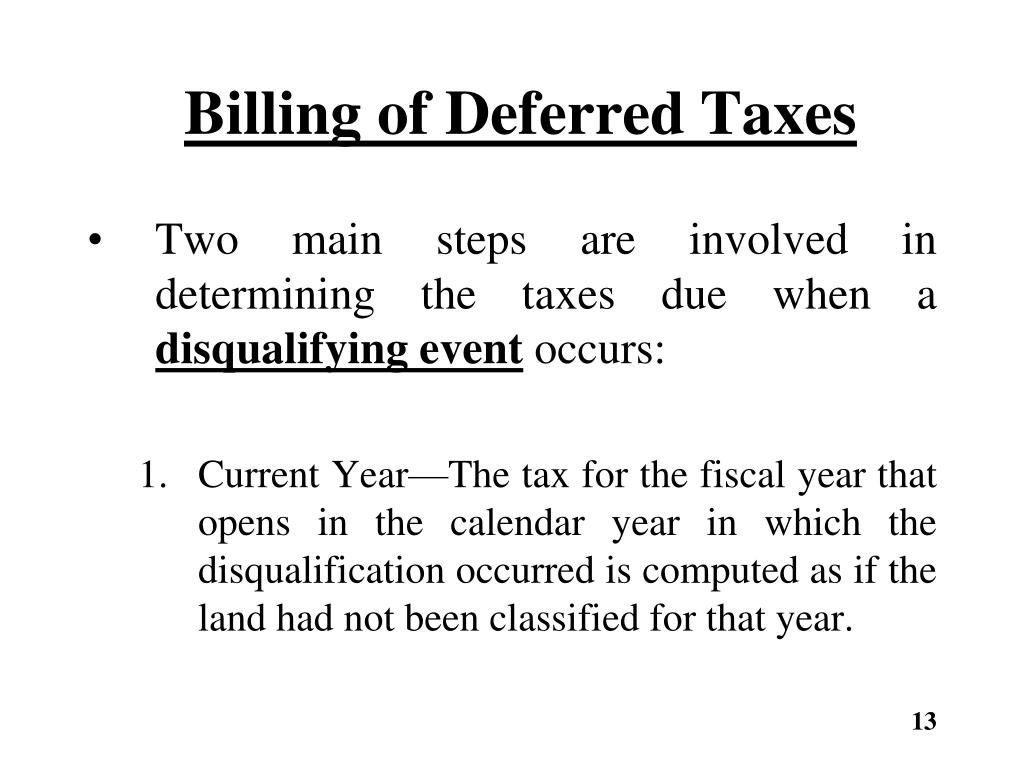 Billing of Deferred Taxes

• Two main steps are involved in determining the taxes due when a disqualifying event occurs:

1. Current Year—The tax for the fiscal year that opens in the calendar year in which the disqualification occurred is computed as if the land had not been classified for that year.

13